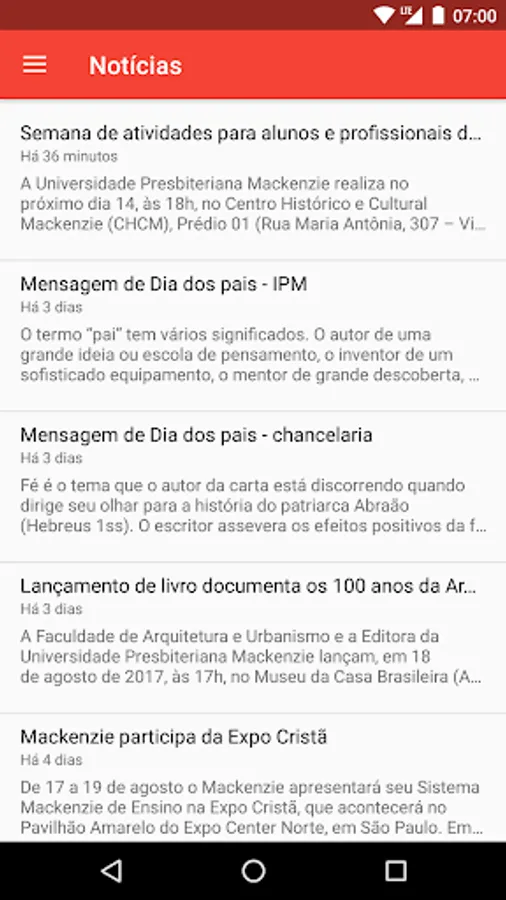 LTE 07:00

Notícias

Semana de atividades para alunos e profissionais d...
Há 36 minutos
A Universidade Presbiteriana Mackenzie realiza no próximo dia 14, às 18h, no Centro Histórico e Cultural Mackenzie (CHCM), Prédio 01 (Rua Maria Antônia, 307 – Vi...

Mensagem de Dia dos pais - IPM
Há 3 dias
O termo "pai" tem vários significados. O autor de uma grande ideia ou escola de pensamento, o inventor de um sofisticado equipamento, o mentor de grande descoberta, ...

Mensagem de Dia dos pais - chancelaria
Há 3 dias
Fé é o tema que o autor da carta está discorrendo quando dirige seu olhar para a história do patriarca Abraão (Hebreus 1ss). O escritor assevera os efeitos positivos da f...

Lançamento de livro documenta os 100 anos da Ar...
Há 3 dias
A Faculdade de Arquitetura e Urbanismo e a Editora da Universidade Presbiteriana Mackenzie lançam, em 18 de agosto de 2017, às 17h, no Museu da Casa Brasileira (A...

Mackenzie participa da Expo Cristã
Há 4 dias
De 17 a 19 de agosto o Mackenzie apresentará seu Sistema Mackenzie de Ensino na Expo Cristã, que acontecerá no Pavilhão Amarelo do Expo Center Norte, em São Paulo. Em...